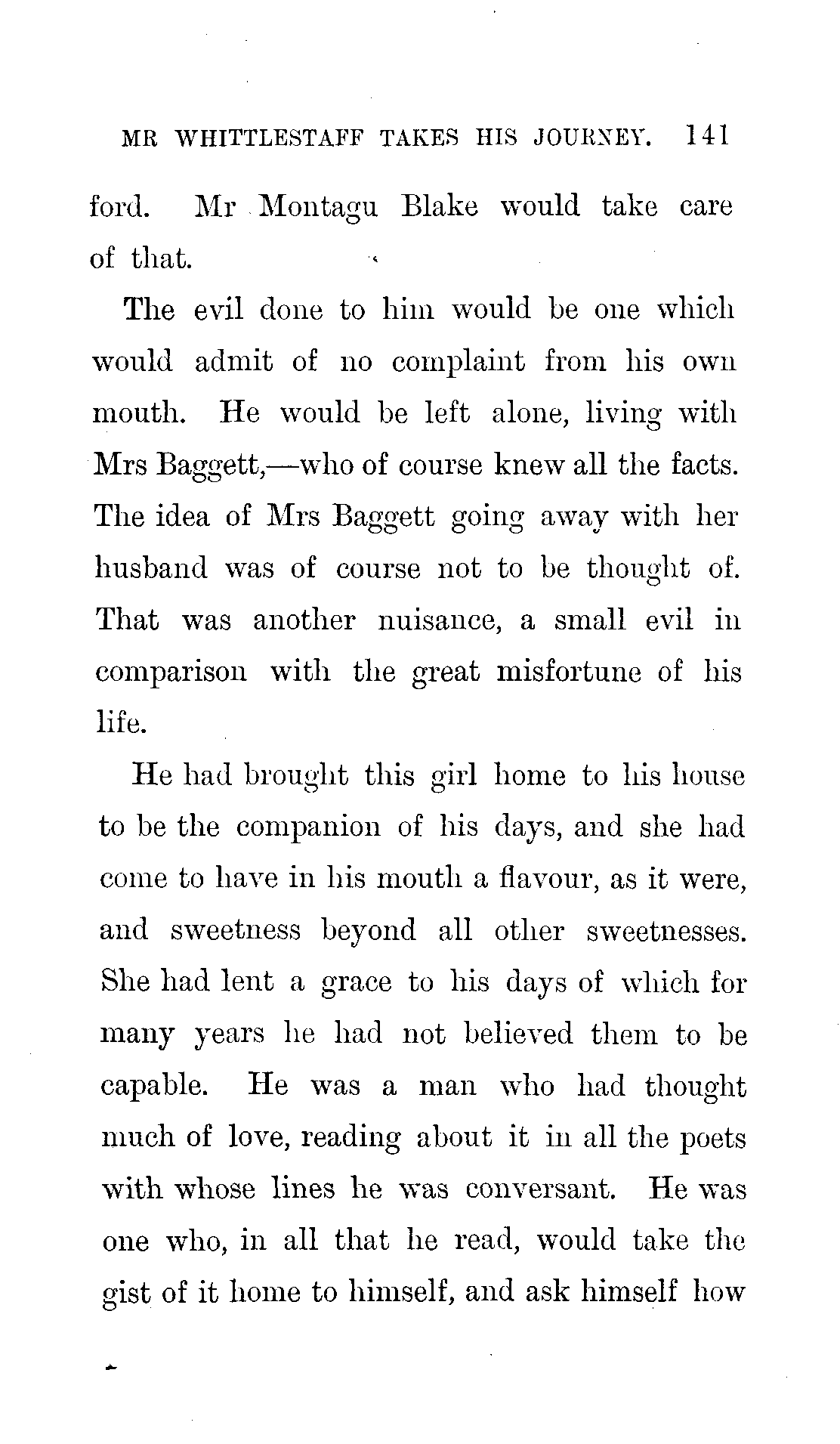 MR WHITTLESTAFF TAKES HIS JOURNEY. 141

ford. Mr Montagu Blake would take care of that.

The evil done to him would be one which would admit of no complaint from his own mouth. He would be left alone, living with Mrs Baggett,—who of course knew all the facts. The idea of Mrs Baggett going away with her husband was of course not to be thought of. That was another nuisance, a small evil in comparison with the great misfortune of his life.

He had brought this girl home to his house to be the companion of his days, and she had come to have in his mouth a flavour, as it were, and sweetness beyond all other sweetnesses. She had lent a grace to his days of which for many years he had not believed them to be capable. He was a man who had thought much of love, reading about it in all the poets with whose lines he was conversant. He was one who, in all that he read, would take the gist of it home to himself, and ask himself how